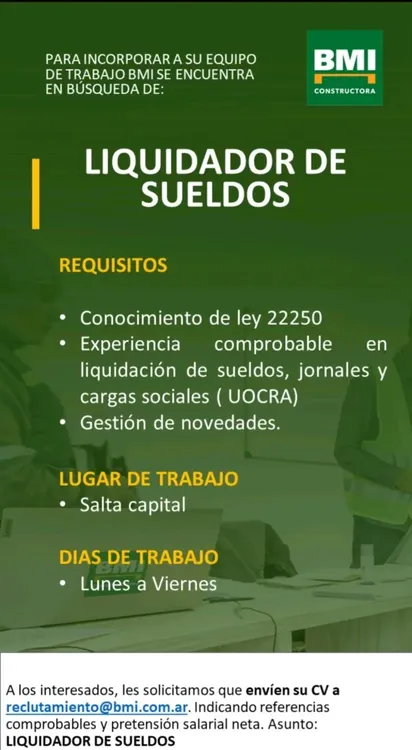 PARA INCORPORAR A SU EQUIPO DE TRABAJO BMI SE ENCUENTRA EN BÚSQUEDA DE:

BMI
CONSTRUCTORA

LIQUIDADOR DE SUELDOS

REQUISITOS

• Conocimiento de ley 22250
• Experiencia comprobable en liquidación de sueldos, jornales y cargas sociales ( UOCRA)
• Gestión de novedades.

LUGAR DE TRABAJO
• Salta capital

DIAS DE TRABAJO
• Lunes a Viernes

A los interesados, les solicitamos que envíen su CV a reclutamiento@bmi.com.ar. Indicando referencias comprobables y pretensión salarial neta. Asunto: LIQUIDADOR DE SUELDOS